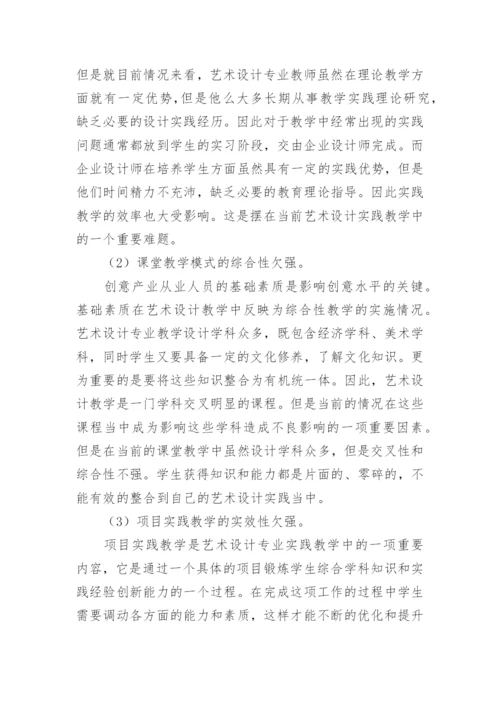 但是就目前情况来看，艺术设计专业教师虽然在理论教学方面就有一定优势，但是他么大多长期从事教学实践理论研究，缺乏必要的设计实践经历。因此对于教学中经常出现的实践问题通常都放到学生的实习阶段，交由企业设计师完成。而企业设计师在培养学生方面虽然具有一定的实践优势，但是他们时间精力不充沛，缺乏必要的教育理论指导。因此实践教学的效率也大受影响。这是摆在当前艺术设计实践教学中的一个重要难题。

（2）课堂教学模式的综合性欠强。

创意产业从业人员的基础素质是影响创意水平的关键。基础素质在艺术设计教学中反映为综合性教学的实施情况。艺术设计专业教学设计学科众多，既包含经济学科、美术学科，同时学生又要具备一定的文化修养，了解文化知识。更为重要的是要将这些知识整合为有机统一体。因此，艺术设计教学是一门学科交叉明显的课程。但是当前的情况在这些课程当中成为影响这些学科造成不良影响的一项重要因素。但是在当前的课堂教学中虽然设计学科众多，但是交叉性和综合性不强。学生获得知识和能力都是片面的、零碎的，不能有效的整合到自己的艺术设计实践当中。

（3）项目实践教学的实效性欠强。

项目实践教学是艺术设计专业实践教学中的一项重要内容，它是通过一个具体的项目锻炼学生综合学科知识和实践经验创新能力的一个过程。在完成这项工作的过程中学生需要调动各方面的能力和素质，这样才能不断的优化和提升